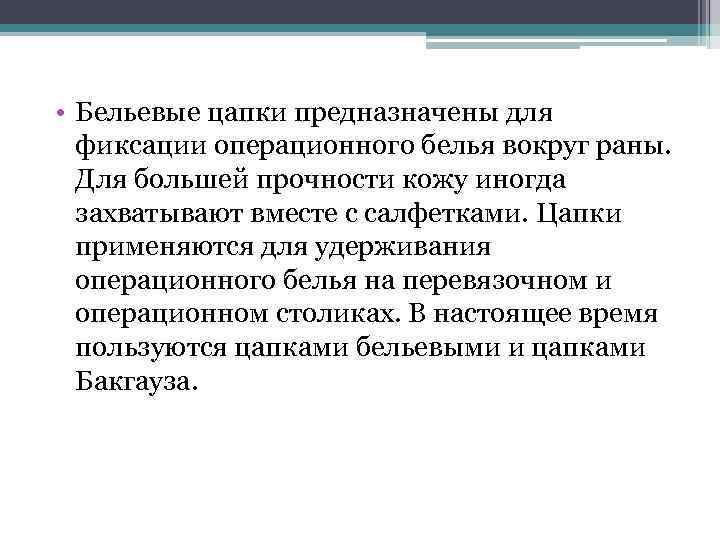 • Бельевые цапки предназначены для фиксации операционного белья вокруг раны. Для большей прочности кожу иногда захватывают вместе с салфетками. Цапки применяются для удерживания операционного белья на перевязочном и операционном столиках. В настоящее время пользуются цапками бельевыми и цапками Бакгауза.